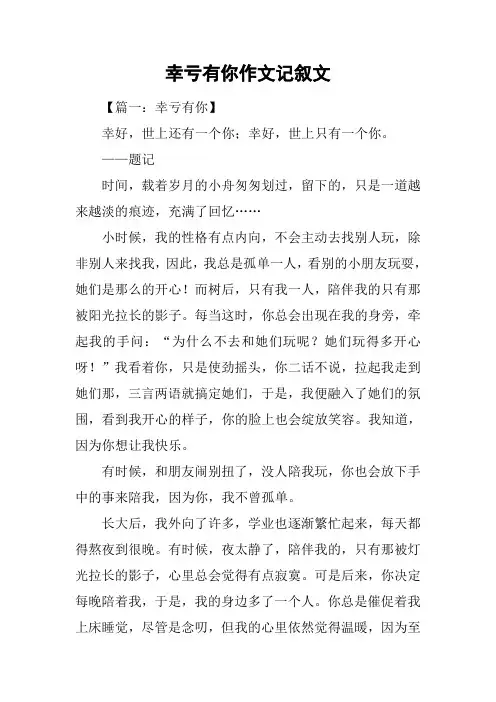 幸亏有你作文记叙文

【篇一：幸亏有你】

幸好，世上还有一个你；幸好，世上只有一个你。

——题记

时间，载着岁月的小舟匆匆划过，留下的，只是一道越来越淡的痕迹，充满了回忆……

小时候，我的性格有点内向，不会主动去找别人玩，除非别人来找我，因此，我总是孤单一人，看别的小朋友玩耍，她们是那么的开心！而树后，只有我一人，陪伴我的只有那被阳光拉长的影子。每当这时，你总会出现在我的身旁，牵起我的手问：“为什么不去和她们玩呢？她们玩得多开心呀！”我看着你，只是使劲摇头，你二话不说，拉起我走到她们那，三言两语就搞定她们，于是，我便融入了她们的氛围，看到我开心的样子，你的脸上也会绽放笑容。我知道，因为你想让我快乐。

有时候，和朋友闹别扭了，没人陪我玩，你也会放下手中的事来陪我，因为你，我不曾孤单。

长大后，我外向了许多，学业也逐渐繁忙起来，每天都得熬夜到很晚。有时候，夜太静了，陪伴我的，只有那被灯光拉长的影子，心里总会觉得有点寂寞。可是后来，你决定每晚陪着我，于是，我的身边多了一个人。你总是催促着我上床睡觉，尽管是念叨，但我的心里依然觉得温暖，因为至